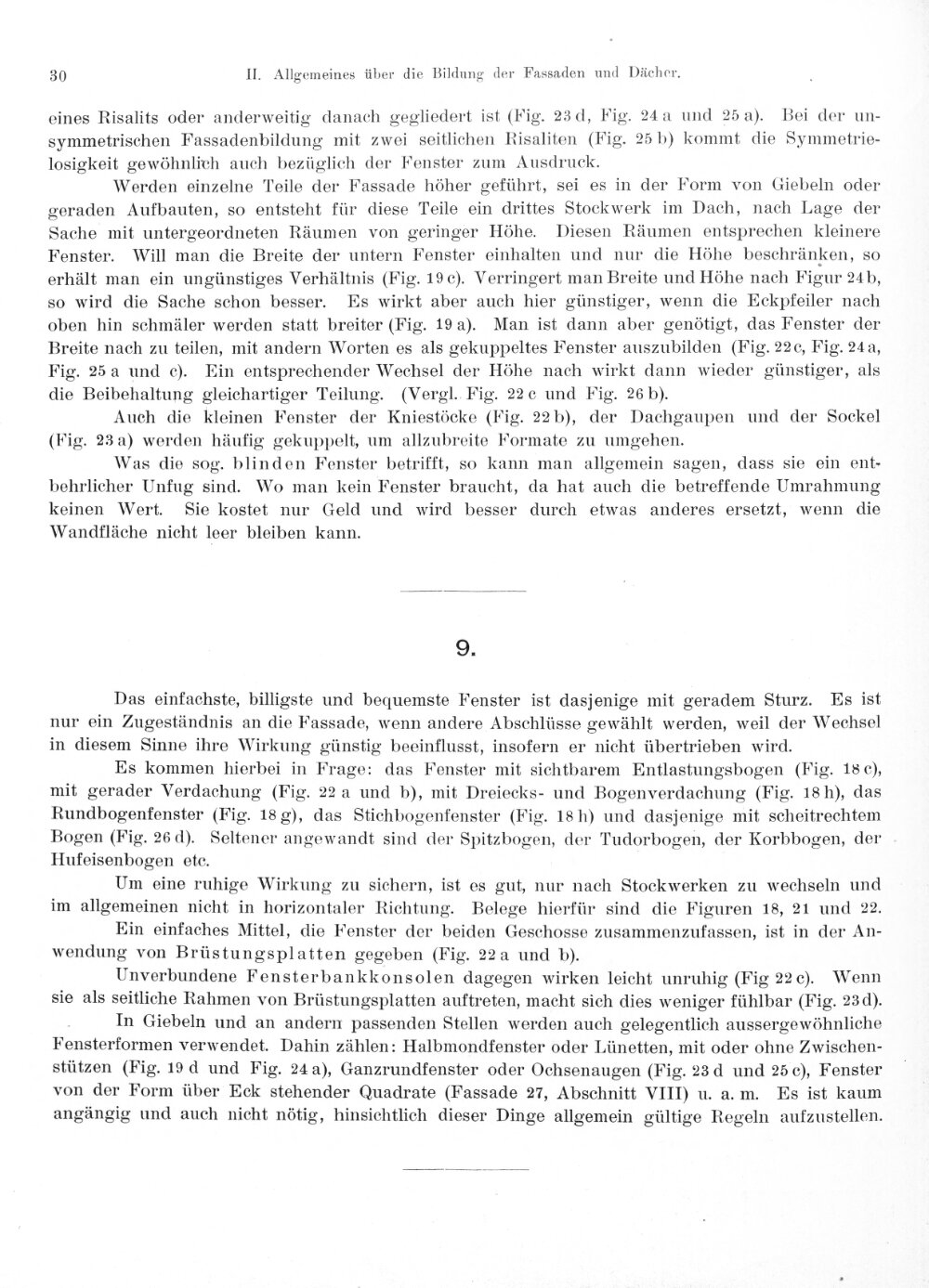 30 II. Allgemeines über die Bildung der Fassaden und Dächer.

eines Risalits oder anderweitig danach gegliedert ist (Fig. 23 d, Fig. 24 a und 25 a). Bei der unsymmetrischen Fassadenbildung mit zwei seitlichen Risaliten (Fig. 25 b) kommt die Symmetrielosigkeit gewöhnlich auch bezüglich der Fenster zum Ausdruck.

Werden einzelne Teile der Fassade höher geführt, sei es in der Form von Giebeln oder geraden Aufbauten, so entsteht für diese Teile ein drittes Stockwerk im Dach, nach Lage der Sache mit untergeordneten Räumen von geringer Höhe. Diesen Räumen entsprechen kleinere Fenster. Will man die Breite der untern Fenster einhalten und nur die Höhe beschränken, so erhält man ein ungünstiges Verhältnis (Fig. 19 c). Verringert man Breite und Höhe nach Figur 24 b, so wird die Sache schon besser. Es wirkt aber auch hier günstiger, wenn die Eckpfeiler nach oben hin schmäler werden statt breiter (Fig. 19 a). Man ist dann aber genötigt, das Fenster der Breite nach zu teilen, mit andern Worten es als gekuppeltes Fenster auszubilden (Fig. 22 c, Fig. 24 a, Fig. 25 a und c). Ein entsprechender Wechsel der Höhe nach wirkt dann wieder günstiger, als die Beibehaltung gleichartiger Teilung. (Vergl. Fig. 22 c und Fig. 26 b).

Auch die kleinen Fenster der Kniestöcke (Fig. 22 b), der Dachgaupen und der Sockel (Fig. 23 a) werden häufig gekuppelt, um allzubreite Formate zu umgehen.

Was die sog. blinden Fenster betrifft, so kann man allgemein sagen, dass sie ein entbehrlicher Unfug sind. Wo man kein Fenster braucht, da hat auch die betreffende Umrahmung keinen Wert. Sie kostet nur Geld und wird besser durch etwas anderes ersetzt, wenn die Wandfläche nicht leer bleiben kann.

9.

Das einfachste, billigste und bequemste Fenster ist dasjenige mit geradem Sturz. Es ist nur ein Zugeständnis an die Fassade, wenn andere Abschlüsse gewählt werden, weil der Wechsel in diesem Sinne ihre Wirkung günstig beeinflusst, insofern er nicht übertrieben wird.

Es kommen hierbei in Frage: das Fenster mit sichtbarem Entlastungsbogen (Fig. 18 c), mit gerader Verdachung (Fig. 22 a und b), mit Dreiecks- und Bogenverdachung (Fig. 18 h), das Rundbogenfenster (Fig. 18 g), das Stichbogenfenster (Fig. 18 h) und dasjenige mit scheitrechtem Bogen (Fig. 26 d). Seltener angewandt sind der Spitzbogen, der Tudorbogen, der Korbbogen, der Hufeisenbogen etc.

Um eine ruhige Wirkung zu sichern, ist es gut, nur nach Stockwerken zu wechseln und im allgemeinen nicht in horizontaler Richtung. Belege hierfür sind die Figuren 18, 21 und 22.

Ein einfaches Mittel, die Fenster der beiden Geschosse zusammenzufassen, ist in der Anwendung von Brüstungsplatten gegeben (Fig. 22 a und b).

Unverbundene Fensterbankkonsolen dagegen wirken leicht unruhig (Fig 22 c). Wenn sie als seitliche Rahmen von Brüstungsplatten auftreten, macht sich dies weniger fühlbar (Fig. 23 d).

In Giebeln und an andern passenden Stellen werden auch gelegentlich aussergewöhnliche Fensterformen verwendet. Dahin zählen: Halbmondfenster oder Lünetten, mit oder ohne Zwischenstützen (Fig. 19 d und Fig. 24 a), Ganzrundfenster oder Ochsenaugen (Fig. 23 d und 25 c), Fenster von der Form über Eck stehender Quadrate (Fassade 27, Abschnitt VIII) u. a. m. Es ist kaum angängig und auch nicht nötig, hinsichtlich dieser Dinge allgemein gültige Regeln aufzustellen.